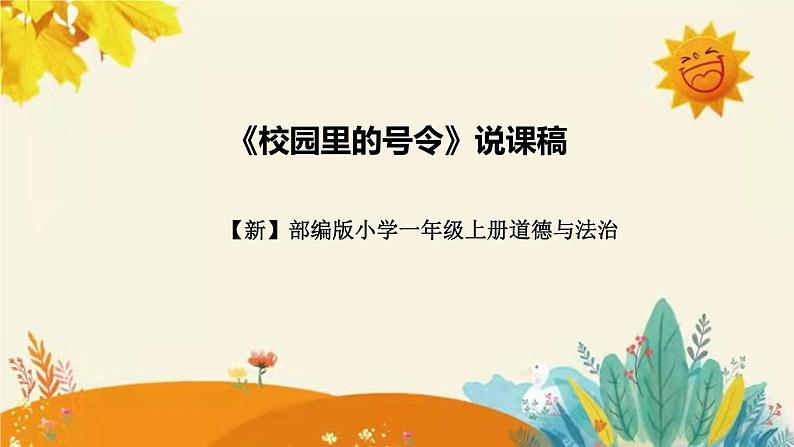 《校园里的号令》说课稿

【新】部编版小学一年级上册道德与法治